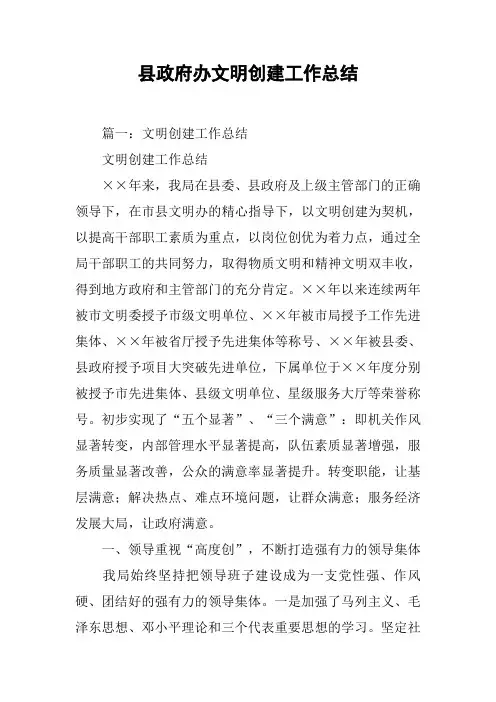 县政府办文明创建工作总结

篇一：文明创建工作总结

文明创建工作总结

××年来，我局在县委、县政府及上级主管部门的正确领导下，在市县文明办的精心指导下，以文明创建为契机，以提高干部职工素质为重点，以岗位创优为着力点，通过全局干部职工的共同努力，取得物质文明和精神文明双丰收，得到地方政府和主管部门的充分肯定。××年以来连续两年被市文明委授予市级文明单位、××年被市局授予工作先进集体、××年被省厅授予先进集体等称号、××年被县委、县政府授予项目大突破先进单位，下属单位于××年度分别被授予市先进集体、县级文明单位、星级服务大厅等荣誉称号。初步实现了“五个显著”、“三个满意”：即机关作风显著转变，内部管理水平显著提高，队伍素质显著增强，服务质量显著改善，公众的满意率显著提升。转变职能，让基层满意；解决热点、难点环境问题，让群众满意；服务经济发展大局，让政府满意。

一、领导重视“高度创”，不断打造强有力的领导集体

我局始终坚持把领导班子建设成为一支党性强、作风硬、团结好的强有力的领导集体。一是加强了马列主义、毛泽东思想、邓小平理论和三个代表重要思想的学习。坚定社